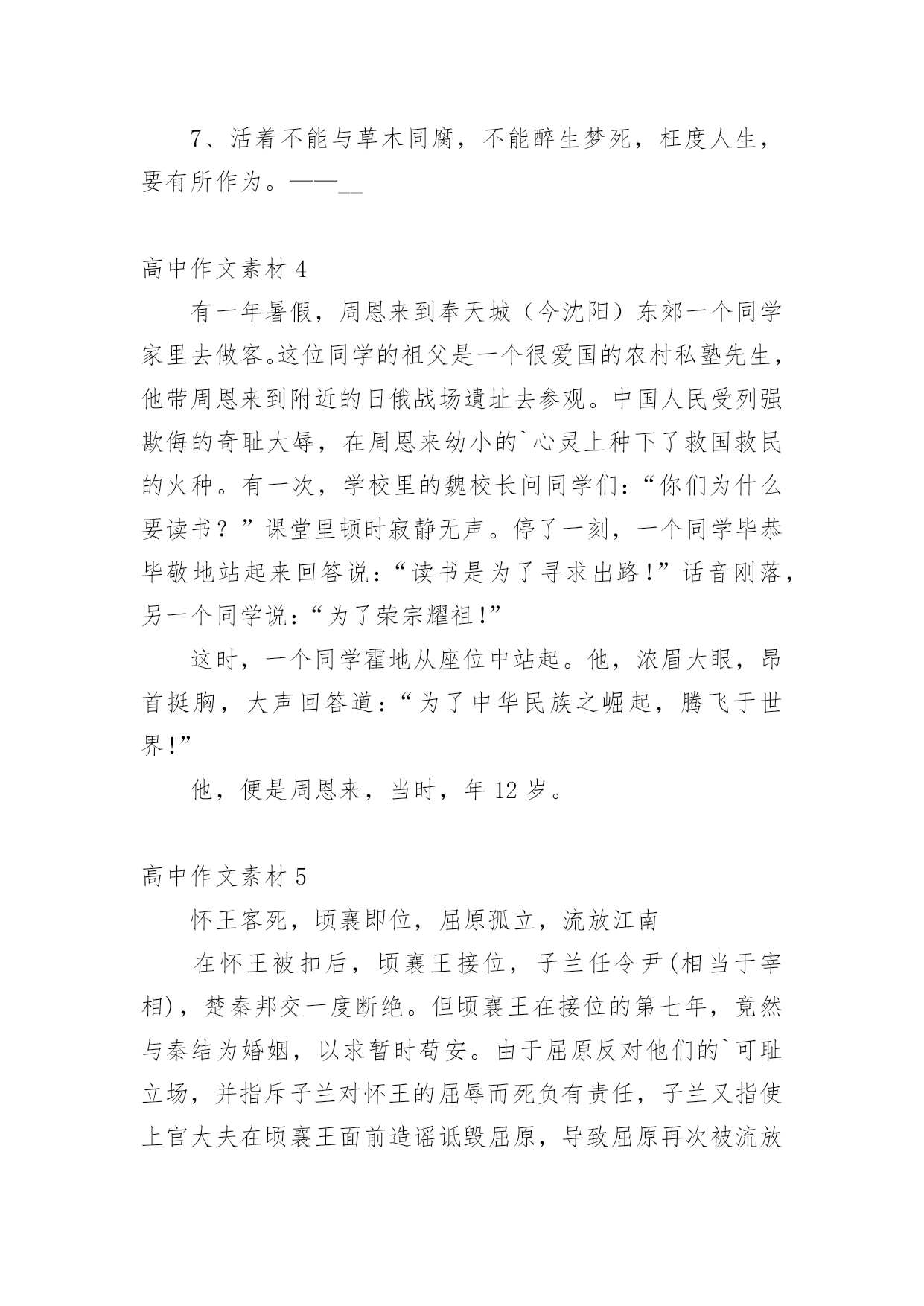 7、活着不能与草木同腐，不能醉生梦死，枉度人生，要有所作为。——__

高中作文素材 4

有一年暑假，周恩来到奉天城（今沈阳）东郊一个同学家里去做客。这位同学的祖父是一个很爱国的农村私塾先生，他带周恩来到附近的日俄战场遗址去参观。中国人民受列强欺侮的奇耻大辱，在周恩来幼小的`心灵上种下了救国救民的火种。有一次，学校里的魏校长问同学们：“你们为什么要读书？”课堂里顿时寂静无声。停了一刻，一个同学毕恭毕敬地站起来回答说：“读书是为了寻求出路！”话音刚落，另一个同学说：“为了荣宗耀祖！”

这时，一个同学霍地从座位中站起。他，浓眉大眼，昂首挺胸，大声回答道：“为了中华民族之崛起，腾飞于世界！”

他，便是周恩来，当时，年 12 岁。

高中作文素材 5

怀王客死，顷襄即位，屈原孤立，流放江南

在怀王被扣后，顷襄王接位，子兰任令尹(相当于宰相)，楚秦邦交一度断绝。但顷襄王在接位的第七年，竟然与秦结为婚姻，以求暂时苟安。由于屈原反对他们的`可耻立场，并指斥子兰对怀王的屈辱而死负有责任，子兰又指使上官大夫在顷襄王面前造谣诋毁屈原，导致屈原再次被流放